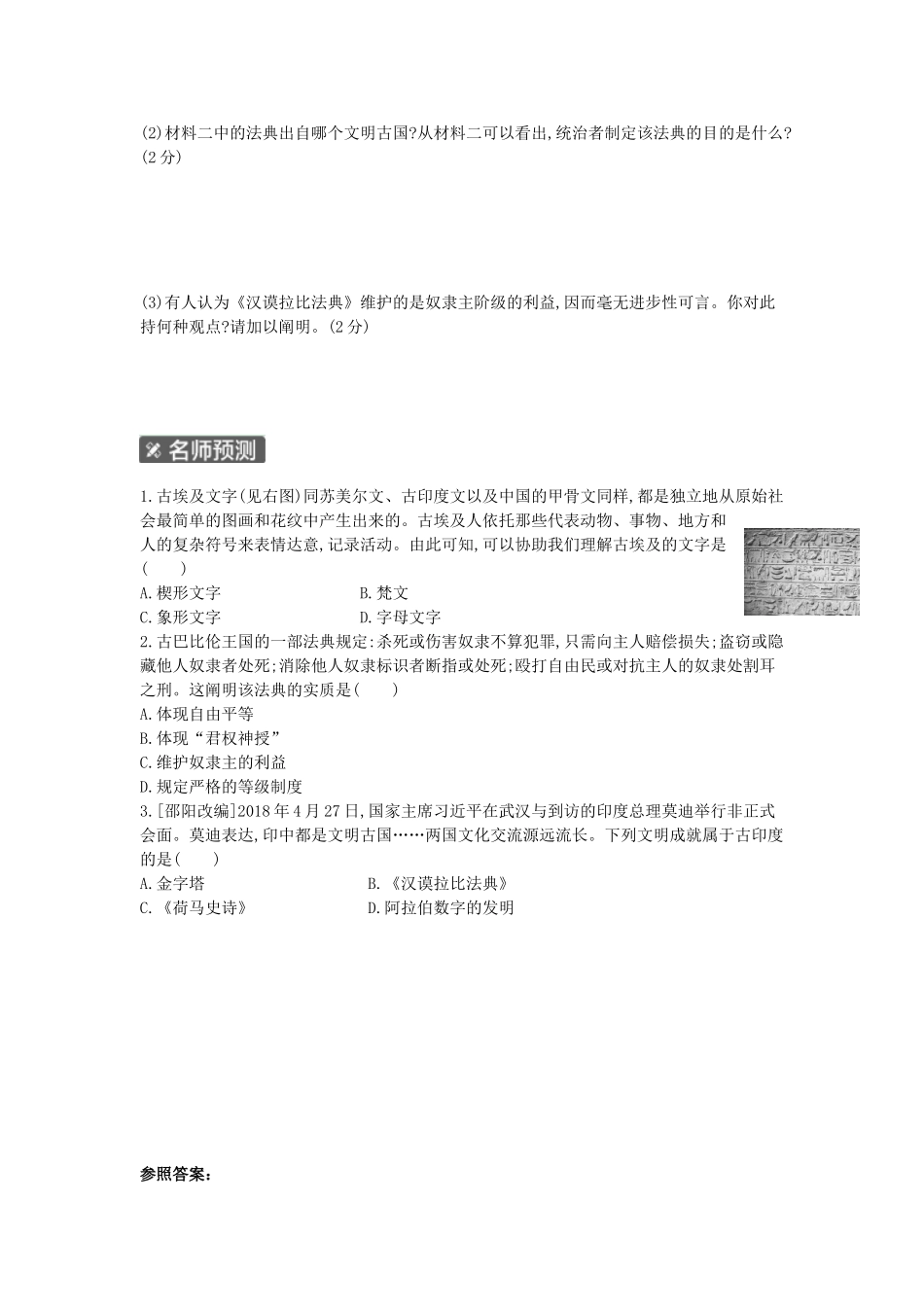 (2)材料二中的法典出自哪个文明古国?从材料二可以看出,统治者制定该法典的目的是什么?(2分)

(3)有人认为《汉谟拉比法典》维护的是奴隶主阶级的利益,因而毫无进步性可言。你对此持何种观点?请加以阐明。(2分)

名师预测

1.古埃及文字(见右图)同苏美尔文、古印度文以及中国的甲骨文同样,都是独立地从原始社会最简单的图画和花纹中产生出来的。古埃及人依托那些代表动物、事物、地方和人的复杂符号来表情达意,记录活动。由此可知,可以协助我们理解古埃及的文字是(　　)
A.楔形文字
B.梵文
C.象形文字
D.字母文字

2.古巴比伦王国的一部法典规定:杀死或伤害奴隶不算犯罪,只需向主人赔偿损失;盗窃或隐藏他人奴隶者处死;消除他人奴隶标识者断指或处死;殴打自由民或对抗主人的奴隶处割耳之刑。这阐明该法典的实质是(　　)
A.体现自由平等
B.体现“君权神授”
C.维护奴隶主的利益
D.规定严格的等级制度

3.[邵阳改编]2018年4月27日,国家主席习近平在武汉与到访的印度总理莫迪举行非正式会面。莫迪表达,印中都是文明古国……两国文化交流源远流长。下列文明成就属于古印度的是(　　)
A.金字塔
B.《汉谟拉比法典》
C.《荷马史诗》
D.阿拉伯数字的发明

参照答案: